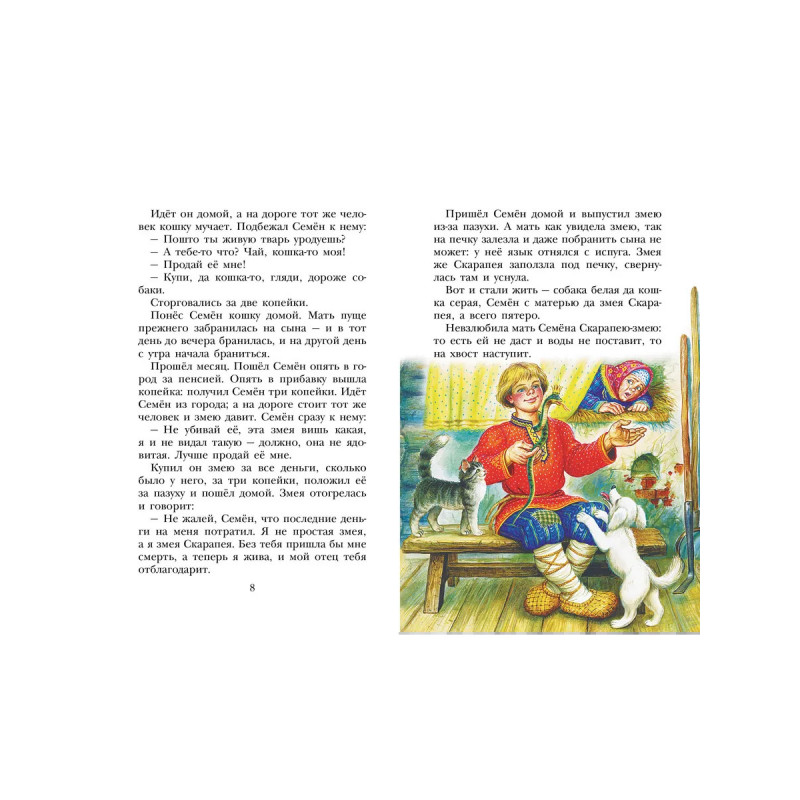 Идёт он домой, а на дороге тот же человек кошку мучает. Подбежал Семён к нему:

— Пошто ты живую тварь уродуешь?

— А тебе-то что? Чай, кошка-то моя!

— Продай её мне!

— Купи, да кошка-то, гляди, дороже собаки.

Сторговались за две копейки.

Понёс Семён кошку домой. Мать пуще прежнего забранилась на сына — и в тот день до вечера бранилась, и на другой день с утра начала браниться.

Прошёл месяц. Пошёл Семён опять в город за пенсией. Опять в прибавку вышла копейка: получил Семён три копейки. Идёт Семён из города; а на дороге стоит тот же человек и змею давит. Семён сразу к нему:

— Не убивай её, эта змея вишь какая, я и не видал такую — должно, она не ядовитая. Лучше продай её мне.

Купил он змею за все деньги, сколько было у него, за три копейки, положил её за пазуху и пошёл домой. Змея отогрелась и говорит:

— Не жалей, Семён, что последние деньги на меня потратил. Я не простая змея, а я змея Скарапея. Без тебя пришла бы мне смерть, а теперь я жива, и мой отец тебя отблагодарит.

8

Пришёл Семён домой и выпустил змею из-за пазухи. А мать как увидела змею, так на печку залезла и даже побранить сына не может: у неё язык отнялся с испуга. Змея же Скарапея заползла под печку, свернулась там и уснула.

Вот и стали жить — собака белая да кошка серая, Семён с матерью да змея Скарапея, а всего пятеро.

Невзлюбила мать Семёна Скарапею-змею: то есть ей не даст и воды не поставит, то на хвост наступит.